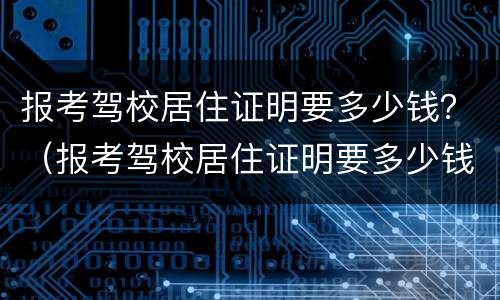 报考驾校居住证明要多少钱？（报考驾校居住证明要多少钱